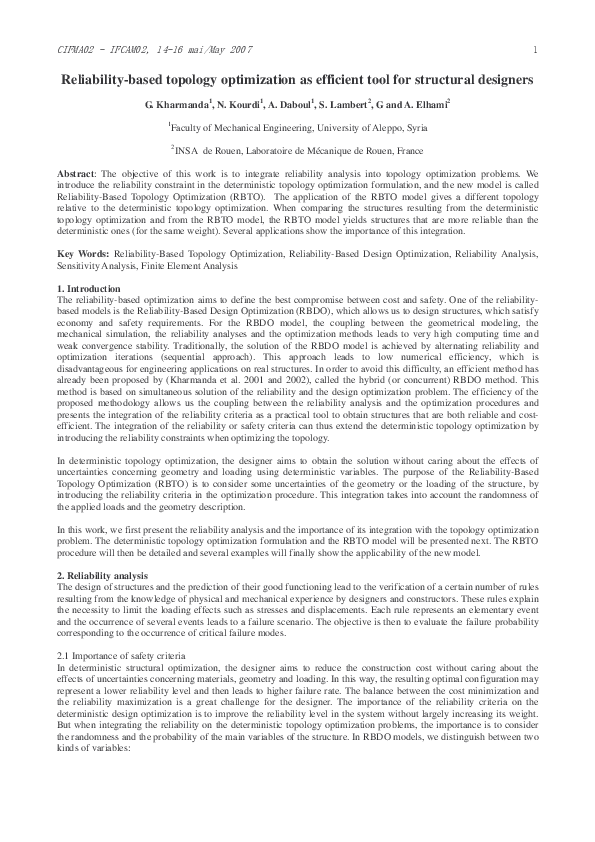 CIFMA02 - IFCAM02, 14-16 mai/May 2007

1

Reliability-based topology optimization as efficient tool for structural designers

G. Kharmanda$^1$, N. Kourdi$^1$, A. Daboul$^1$, S. Lambert$^2$, G and A. Elhami$^2$

$^1$Faculty of Mechanical Engineering, University of Aleppo, Syria

$^2$INSA de Rouen, Laboratoire de Mécanique de Rouen, France

Abstract: The objective of this work is to integrate reliability analysis into topology optimization problems. We introduce the reliability constraint in the deterministic topology optimization formulation, and the new model is called Reliability-Based Topology Optimization (RBTO). The application of the RBTO model gives a different topology relative to the deterministic topology optimization. When comparing the structures resulting from the deterministic topology optimization and from the RBTO model, the RBTO model yields structures that are more reliable than the deterministic ones (for the same weight). Several applications show the importance of this integration.

Key Words: Reliability-Based Topology Optimization, Reliability-Based Design Optimization, Reliability Analysis, Sensitivity Analysis, Finite Element Analysis

1. Introduction
The reliability-based optimization aims to define the best compromise between cost and safety. One of the reliability-based models is the Reliability-Based Design Optimization (RBDO), which allows us to design structures, which satisfy economy and safety requirements. For the RBDO model, the coupling between the geometrical modeling, the mechanical simulation, the reliability analyses and the optimization methods leads to very high computing time and weak convergence stability. Traditionally, the solution of the RBDO model is achieved by alternating reliability and optimization iterations (sequential approach). This approach leads to low numerical efficiency, which is disadvantageous for engineering applications on real structures. In order to avoid this difficulty, an efficient method has already been proposed by (Kharmanda et al. 2001 and 2002), called the hybrid (or concurrent) RBDO method. This method is based on simultaneous solution of the reliability and the design optimization problem. The efficiency of the proposed methodology allows us the coupling between the reliability analysis and the optimization procedures and presents the integration of the reliability criteria as a practical tool to obtain structures that are both reliable and cost-efficient. The integration of the reliability or safety criteria can thus extend the deterministic topology optimization by introducing the reliability constraints when optimizing the topology.

In deterministic topology optimization, the designer aims to obtain the solution without caring about the effects of uncertainties concerning geometry and loading using deterministic variables. The purpose of the Reliability-Based Topology Optimization (RBTO) is to consider some uncertainties of the geometry or the loading of the structure, by introducing the reliability criteria in the optimization procedure. This integration takes into account the randomness of the applied loads and the geometry description.

In this work, we first present the reliability analysis and the importance of its integration with the topology optimization problem. The deterministic topology optimization formulation and the RBTO model will be presented next. The RBTO procedure will then be detailed and several examples will finally show the applicability of the new model.

2. Reliability analysis
The design of structures and the prediction of their good functioning lead to the verification of a certain number of rules resulting from the knowledge of physical and mechanical experience by designers and constructors. These rules explain the necessity to limit the loading effects such as stresses and displacements. Each rule represents an elementary event and the occurrence of several events leads to a failure scenario. The objective is then to evaluate the failure probability corresponding to the occurrence of critical failure modes.

2.1 Importance of safety criteria
In deterministic structural optimization, the designer aims to reduce the construction cost without caring about the effects of uncertainties concerning materials, geometry and loading. In this way, the resulting optimal configuration may represent a lower reliability level and then leads to higher failure rate. The balance between the cost minimization and the reliability maximization is a great challenge for the designer. The importance of the reliability criteria on the deterministic design optimization is to improve the reliability level in the system without largely increasing its weight. But when integrating the reliability on the deterministic topology optimization problems, the importance is to consider the randomness and the probability of the main variables of the structure. In RBDO models, we distinguish between two kinds of variables: